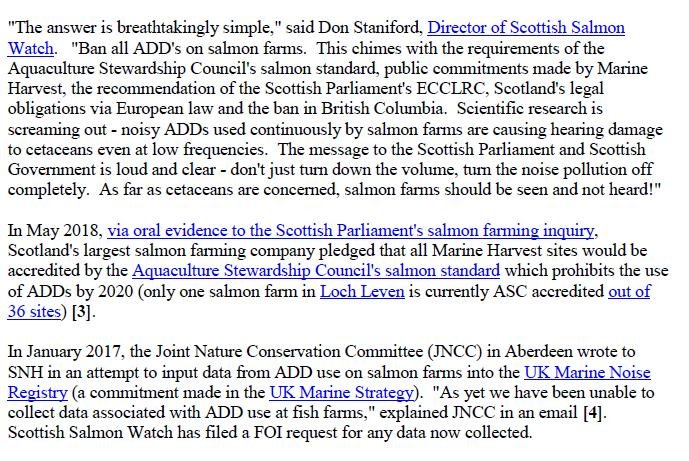 "The answer is breathtakingly simple," said Don Staniford, Director of Scottish Salmon Watch. "Ban all ADD's on salmon farms. This chimes with the requirements of the Aquaculture Stewardship Council's salmon standard, public commitments made by Marine Harvest, the recommendation of the Scottish Parliament's ECCLRC, Scotland's legal obligations via European law and the ban in British Columbia. Scientific research is screaming out - noisy ADDs used continuously by salmon farms are causing hearing damage to cetaceans even at low frequencies. The message to the Scottish Parliament and Scottish Government is loud and clear - don't just turn down the volume, turn the noise pollution off completely. As far as cetaceans are concerned, salmon farms should be seen and not heard!"

In May 2018, via oral evidence to the Scottish Parliament's salmon farming inquiry, Scotland's largest salmon farming company pledged that all Marine Harvest sites would be accredited by the Aquaculture Stewardship Council's salmon standard which prohibits the use of ADDs by 2020 (only one salmon farm in Loch Leven is currently ASC accredited out of 36 sites) [3].

In January 2017, the Joint Nature Conservation Committee (JNCC) in Aberdeen wrote to SNH in an attempt to input data from ADD use on salmon farms into the UK Marine Noise Registry (a commitment made in the UK Marine Strategy). "As yet we have been unable to collect data associated with ADD use at fish farms," explained JNCC in an email [4]. Scottish Salmon Watch has filed a FOI request for any data now collected.